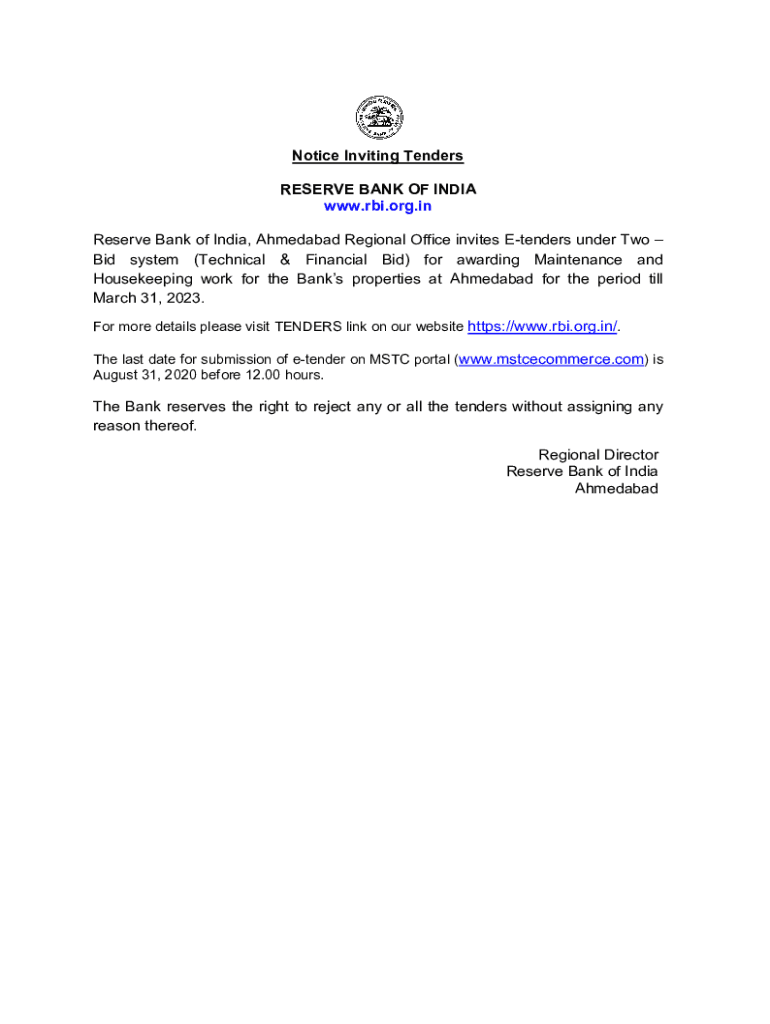 Notice Inviting Tenders

RESERVE BANK OF INDIA
www.rbi.org.in

Reserve Bank of India, Ahmedabad Regional Office invites E-tenders under Two – Bid system (Technical & Financial Bid) for awarding Maintenance and Housekeeping work for the Bank's properties at Ahmedabad for the period till March 31, 2023.

For more details please visit TENDERS link on our website https://www.rbi.org.in/.

The last date for submission of e-tender on MSTC portal (www.mstcecommerce.com) is August 31, 2020 before 12.00 hours.

The Bank reserves the right to reject any or all the tenders without assigning any reason thereof.

Regional Director
Reserve Bank of India
Ahmedabad